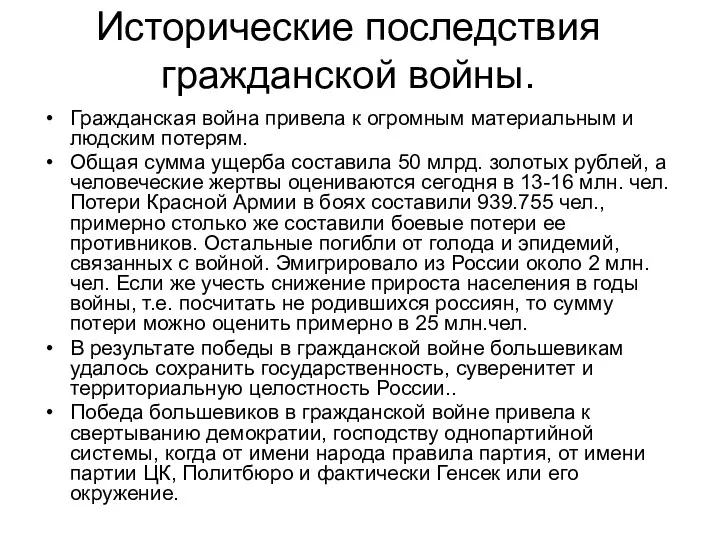 Исторические последствия гражданской войны.

• Гражданская война привела к огромным материальным и людским потерям.
• Общая сумма ущерба составила 50 млрд. золотых рублей, а человеческие жертвы оцениваются сегодня в 13-16 млн. чел. Потери Красной Армии в боях составили 939.755 чел., примерно столько же составили боевые потери ее противников. Остальные погибли от голода и эпидемий, связанных с войной. Эмигрировало из России около 2 млн. чел. Если же учесть снижение прироста населения в годы войны, т.е. посчитать не родившихся россиян, то сумму потери можно оценить примерно в 25 млн.чел.
• В результате победы в гражданской войне большевикам удалось сохранить государственность, суверенитет и территориальную целостность России..
• Победа большевиков в гражданской войне привела к свертыванию демократии, господству однопартийной системы, когда от имени народа правила партия, от имени партии ЦК, Политбюро и фактически Генсек или его окружение.